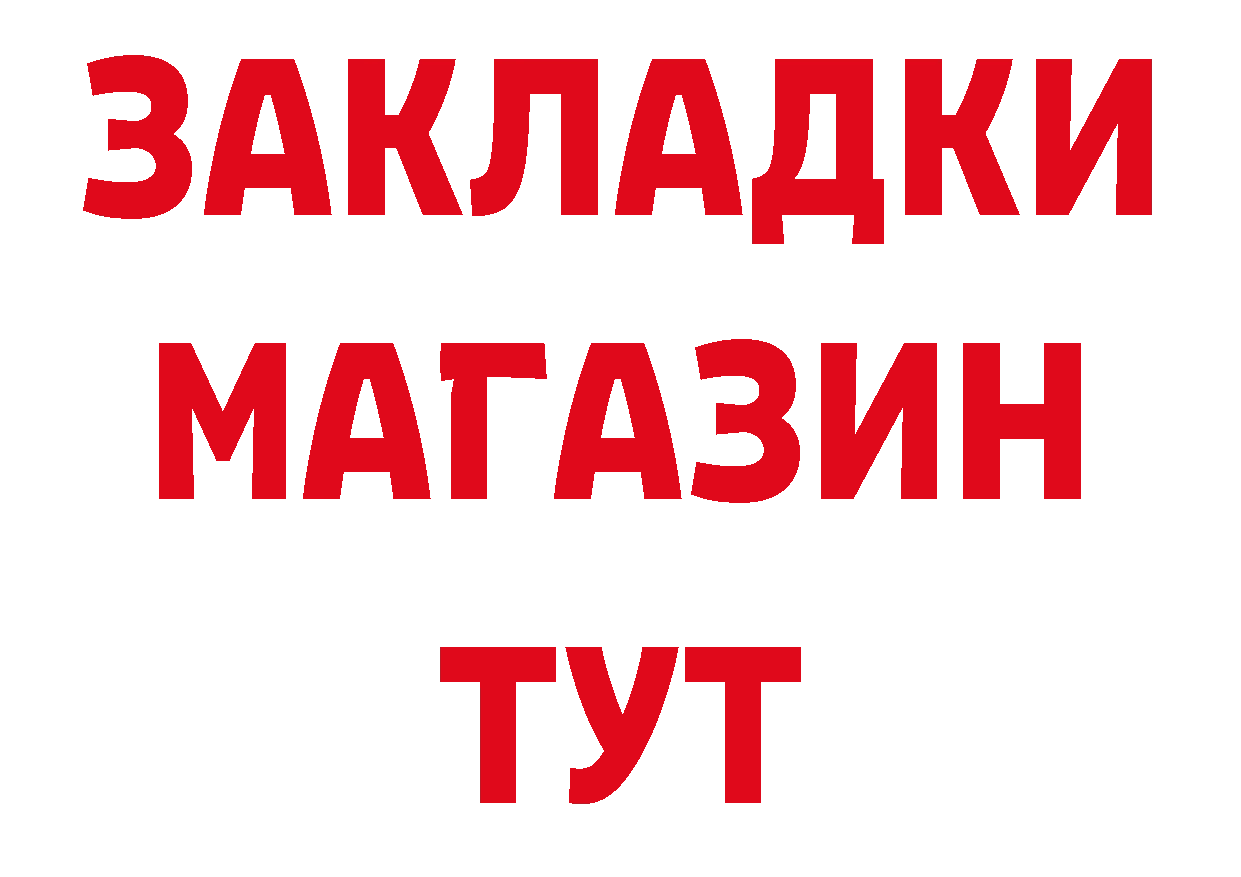 ЗАКЛАДКИ
МАГАЗИН
ТУТ